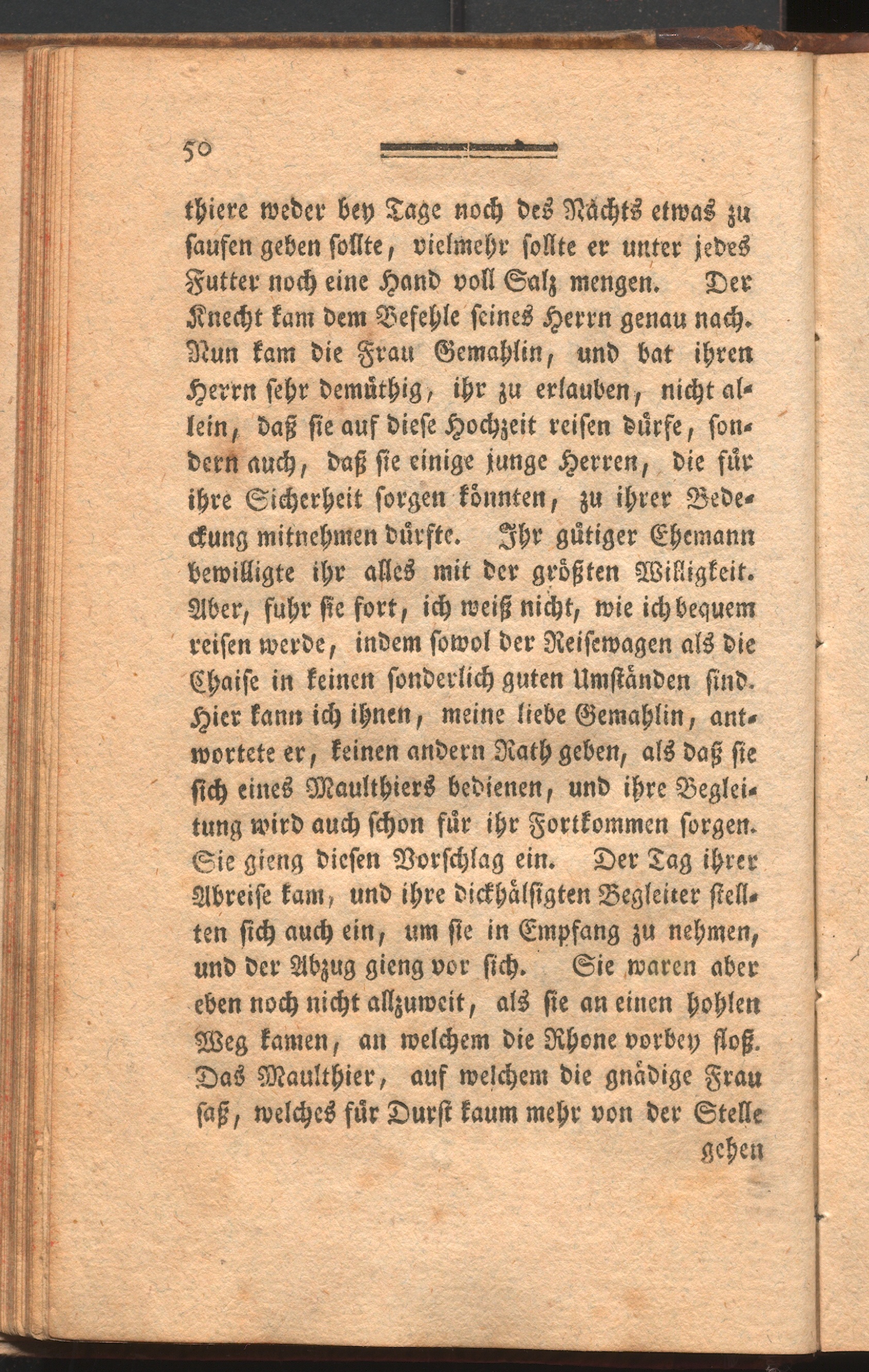 50

thiere weder bey Tage noch des Nächts etwas zu saufen geben sollte, vielmehr sollte er unter jedes Futter noch eine Hand voll Salz mengen. Der Knecht kam dem Befehle seines Herrn genau nach. Nun kam die Frau Gemahlin, und bat ihren Herrn sehr demüthig, ihr zu erlauben, nicht allein, daß sie auf diese Hochzeit reisen dürfe, sondern auch, daß sie einige junge Herren, die für ihre Sicherheit sorgen könnten, zu ihrer Bedeckung mitnehmen dürfte. Ihr gütiger Ehemann bewilligte ihr alles mit der größten Willigkeit. Aber, fuhr sie fort, ich weiß nicht, wie ich bequem reisen werde, indem sowol der Reisewagen als die Chaise in keinen sonderlich guten Umständen sind. Hier kann ich ihnen, meine liebe Gemahlin, antwortete er, keinen andern Rath geben, als daß sie sich eines Maulthiers bedienen, und ihre Begleitung wird auch schon für ihr Fortkommen sorgen. Sie gieng diesen Vorschlag ein. Der Tag ihrer Abreise kam, und ihre dickhälsigten Begleiter stellten sich auch ein, um sie in Empfang zu nehmen, und der Abzug gieng vor sich. Sie waren aber eben noch nicht allzuweit, als sie an einen hohlen Weg kamen, an welchem die Rhone vorbey floß. Das Maulthier, auf welchem die gnädige Frau saß, welches für Durst kaum mehr von der Stelle

gehen